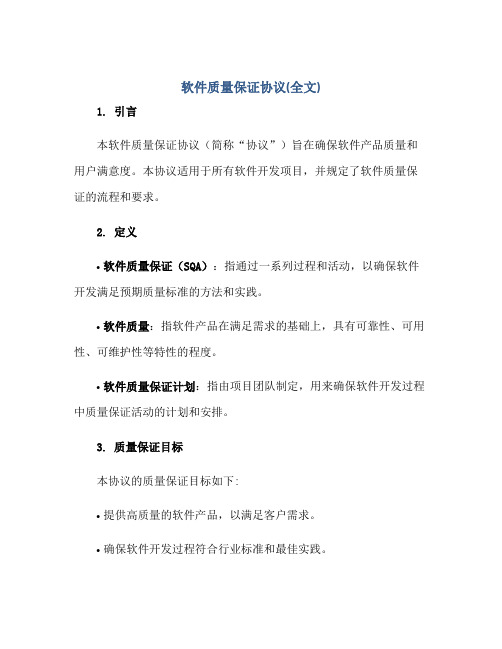 软件质量保证协议(全文)

1. 引言

本软件质量保证协议（简称“协议”）旨在确保软件产品质量和用户满意度。本协议适用于所有软件开发项目，并规定了软件质量保证的流程和要求。

2. 定义

• 软件质量保证（SQA）：指通过一系列过程和活动，以确保软件开发满足预期质量标准的方法和实践。

• 软件质量：指软件产品在满足需求的基础上，具有可靠性、可用性、可维护性等特性的程度。

• 软件质量保证计划：指由项目团队制定，用来确保软件开发过程中质量保证活动的计划和安排。

3. 质量保证目标

本协议的质量保证目标如下：

• 提供高质量的软件产品，以满足客户需求。

• 确保软件开发过程符合行业标准和最佳实践。